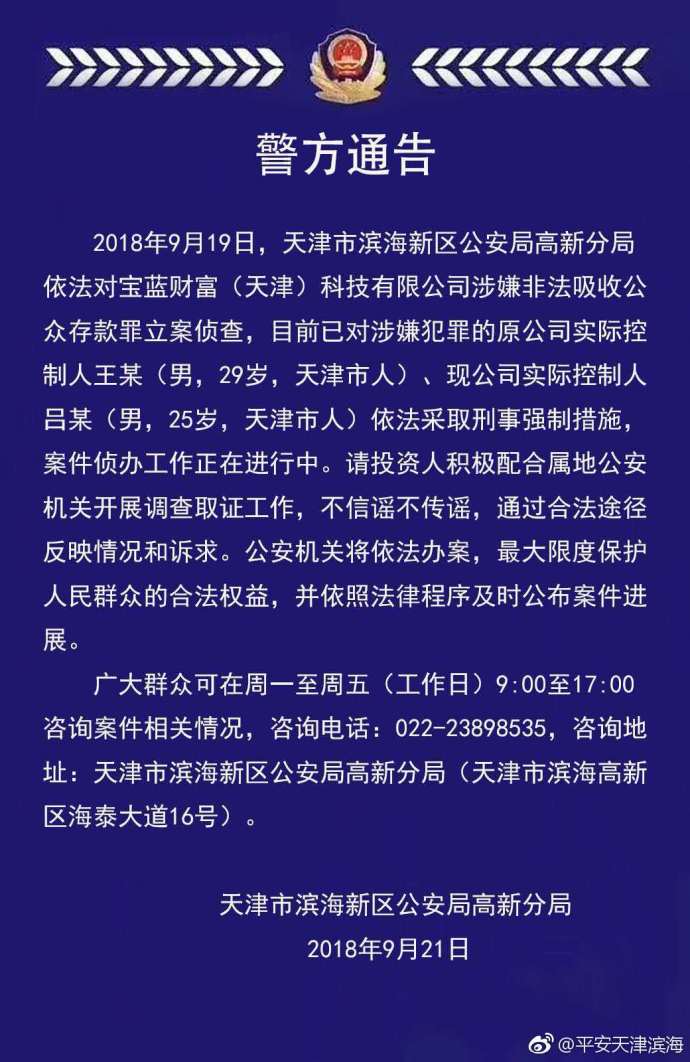 警方通告

2018年9月19日，天津市滨海新区公安局高新分局依法对宝蓝财富（天津）科技有限公司涉嫌非法吸收公众存款罪立案侦查，目前已对涉嫌犯罪的原公司实际控制人王某（男，29岁，天津市人）、现公司实际控制人吕某（男，25岁，天津市人）依法采取刑事强制措施，案件侦办工作正在进行中。请投资人积极配合属地公安机关开展调查取证工作，不信谣不传谣，通过合法途径反映情况和诉求。公安机关将依法办案，最大限度保护人民群众的合法权益，并依照法律程序及时公布案件进展。

广大群众可在周一至周五（工作日）9:00至17:00咨询案件相关情况，咨询电话：022-23898535，咨询地址：天津市滨海新区公安局高新分局（天津市滨海高新区海泰大道16号）。

天津市滨海新区公安局高新分局
2018年9月21日

@平安天津滨海